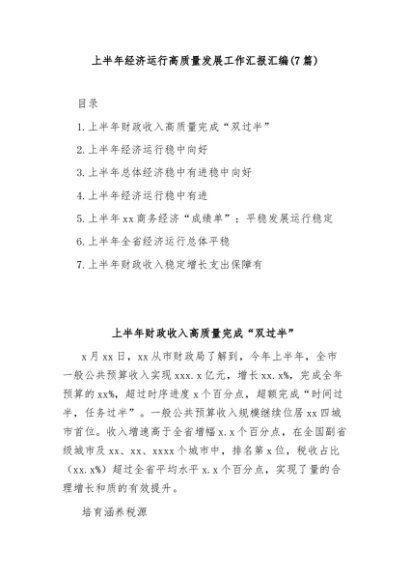 上半年经济运行高质量发展工作汇报汇编(7篇)

目录

1.上半年财政收入高质量完成“双过半”

2.上半年经济运行稳中向好

3.上半年总体经济稳中有进稳中向好

4.上半年经济运行稳中有进

5.上半年xx商务经济“成绩单”：平稳发展运行稳定

6.上半年全省经济运行总体平稳

7.上半年财政收入稳定增长支出保障有

上半年财政收入高质量完成“双过半”

x月xx日，xx从市财政局了解到，今年上半年，全市一般公共预算收入实现xxx.x亿元，增长xx.x%，完成全年预算的xx%，超过时序进度x个百分点，超额完成“时间过半，任务过半”。一般公共预算收入规模继续位居xx四城市首位。收入增速高于全省增幅x.x个百分点，在全国副省级城市及xx、xx、xxxx个城市中，排名第x位，税收占比（xx.x%）超过全省平均水平x.x个百分点，实现了量的合理增长和质的有效提升。

培育涵养税源